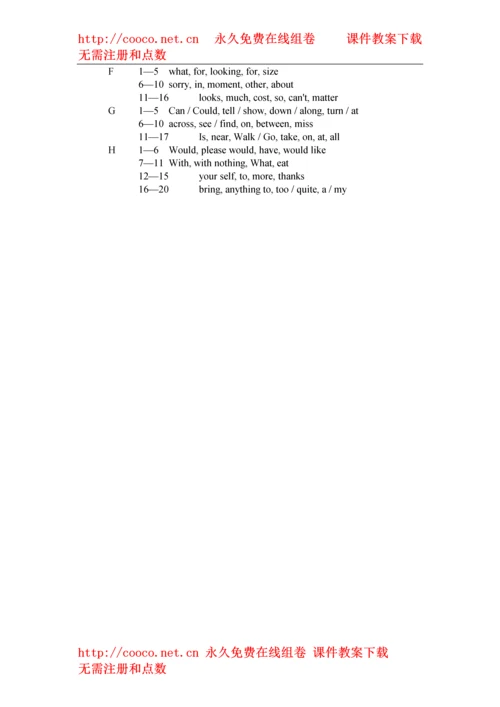 http://cooco.net.cn 永久免费在线组卷 课件教案下载
无需注册和点数

F 1—5 what, for, looking, for, size
6—10 sorry, in, moment, other, about
11—16 looks, much, cost, so, can't, matter
G 1—5 Can / Could, tell / show, down / along, turn / at
6—10 across, see / find, on, between, miss
11—17 Is, near, Walk / Go, take, on, at, all
H 1—6 Would, please would, have, would like
7—11 With, with nothing, What, eat
12—15 your self, to, more, thanks
16—20 bring, anything to, too / quite, a / my

http://cooco.net.cn 永久免费在线组卷 课件教案下载
无需注册和点数